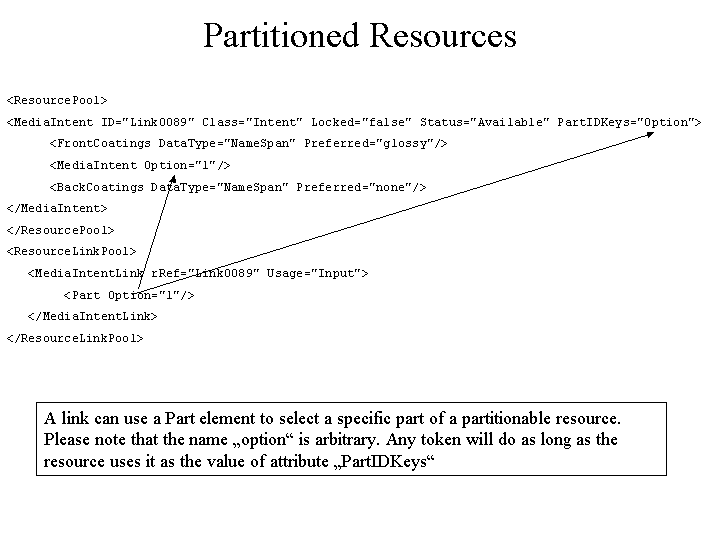 Partitioned Resources

<ResourcePool>

<MediaIntent ID="Link0089" Class="Intent" Locked="false" Status="Available" PartIDKeys="Option">

<FrontCoatings DataType="NameSpan" Preferred="glossy"/>

<MediaIntent Option="1"/>

<BackCoatings DataType="NameSpan" Preferred="none"/>

</MediaIntent>

</ResourcePool>

<ResourceLinkPool>

<MediaIntentLink rRef="Link0089" Usage="Input">

<Part Option="1"/>

</MediaIntentLink>

</ResourceLinkPool>

A link can use a Part element to select a specific part of a partitionable resource. Please note that the name „option“ is arbitrary. Any token will do as long as the resource uses it as the value of attribute „PartIDKeys“